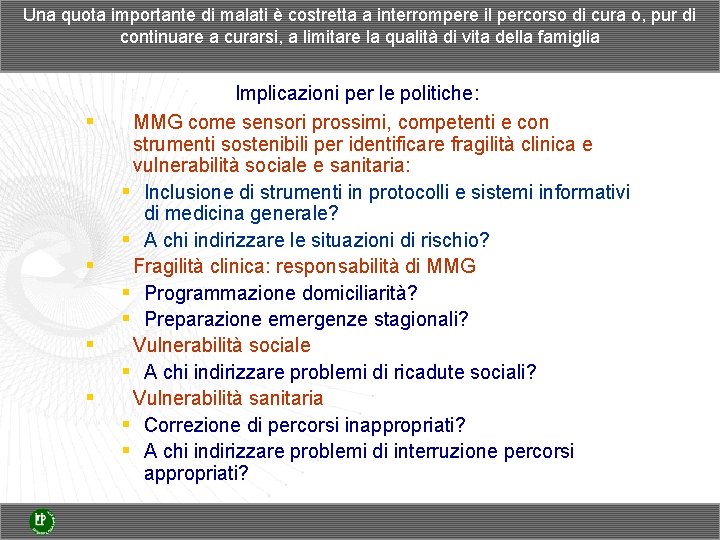 Una quota importante di malati è costretta a interrompere il percorso di cura o, pur di continuare a curarsi, a limitare la qualità di vita della famiglia

Implicazioni per le politiche:

- MMG come sensori prossimi, competenti e con strumenti sostenibili per identificare fragilità clinica e vulnerabilità sociale e sanitaria:
  - Inclusione di strumenti in protocolli e sistemi informativi di medicina generale?
  - A chi indirizzare le situazioni di rischio?
- Fragilità clinica: responsabilità di MMG
  - Programmazione domiciliarità?
  - Preparazione emergenze stagionali?
- Vulnerabilità sociale
  - A chi indirizzare problemi di ricadute sociali?
- Vulnerabilità sanitaria
  - Correzione di percorsi inappropriati?
  - A chi indirizzare problemi di interruzione percorsi appropriati?